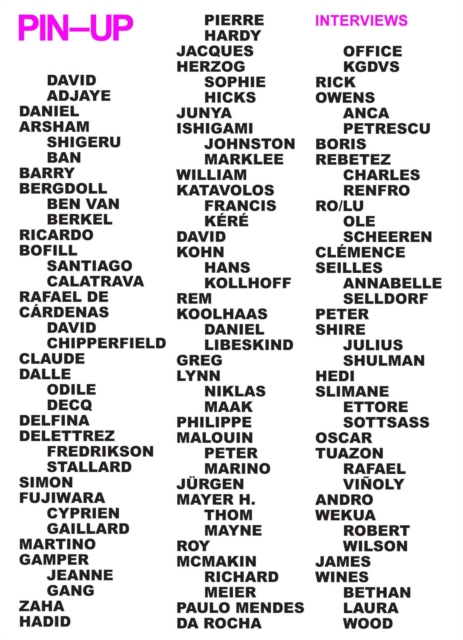 PIN–UP

DAVID
ADJAYE
DANIEL
ARSHAM
SHIGERU
BAN
BARRY
BERGDOLL
BEN VAN
BERKEL
RICARDO
BOFILL
SANTIAGO
CALATRAVA
RAFAEL DE
CÁRDENAS
DAVID
CHIPPERFIELD
CLAUDE
DALLE
ODILE
DECQ
DELFINA
DELETTREZ
FREDRIKSON
STALLARD
SIMON
FUJIWARA
CYPRIEN
GAILLARD
MARTINO
GAMPER
JEANNE
GANG
ZAHA
HADID

PIERRE
HARDY
JACQUES
HERZOG
SOPHIE
HICKS
JUNYA
ISHIGAMI
JOHNSTON
MARKLEE
WILLIAM
KATAVOLOS
FRANCIS
KÉRÉ
DAVID
KOHN
HANS
KOLLHOFF
REM
KOOLHAAS
DANIEL
LIBESKIND
GREG
LYNN
NIKLAS
MAAK
PHILIPPE
MALOUIN
PETER
MARINO
JÜRGEN
MAYER H.
THOM
MAYNE
ROY
MCMAKIN
RICHARD
MEIER
PAULO MENDES
DA ROCHA

INTERVIEWS

OFFICE
KGDVS
RICK
OWENS
ANCA
PETRESCU
BORIS
REBETEZ
CHARLES
RENFRO
RO/LU
OLE
SCHEEREN
CLÉMENCE
SEILLES
ANNABELLE
SELLDORF
PETER
SHIRE
JULIUS
SHULMAN
HEDI
SLIMANE
ETTORE
SOTTSASS
OSCAR
TUAZON
RAFAEL
VIÑOLY
ANDRO
WEKUA
ROBERT
WILSON
JAMES
WINES
BETHAN
LAURA
WOOD